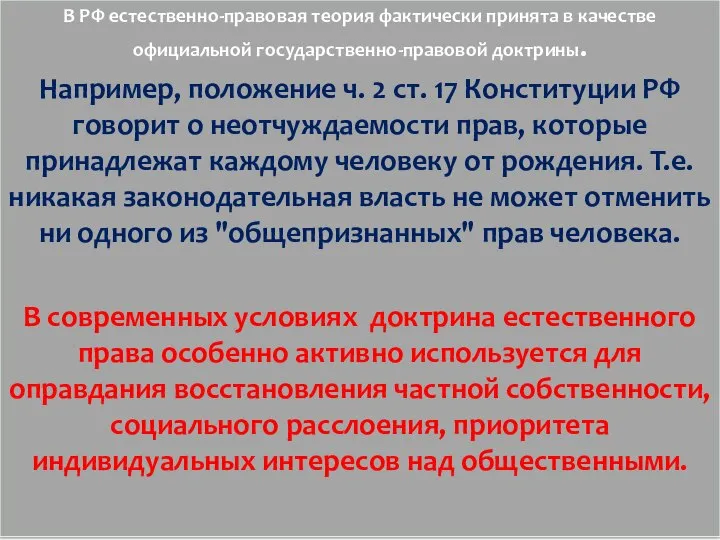 В РФ естественно-правовая теория фактически принята в качестве официальной государственно-правовой доктрины.

Например, положение ч. 2 ст. 17 Конституции РФ говорит о неотчуждаемости прав, которые принадлежат каждому человеку от рождения. Т.е. никакая законодательная власть не может отменить ни одного из "общепризнанных" прав человека.

В современных условиях доктрина естественного права особенно активно используется для оправдания восстановления частной собственности, социального расслоения, приоритета индивидуальных интересов над общественными.